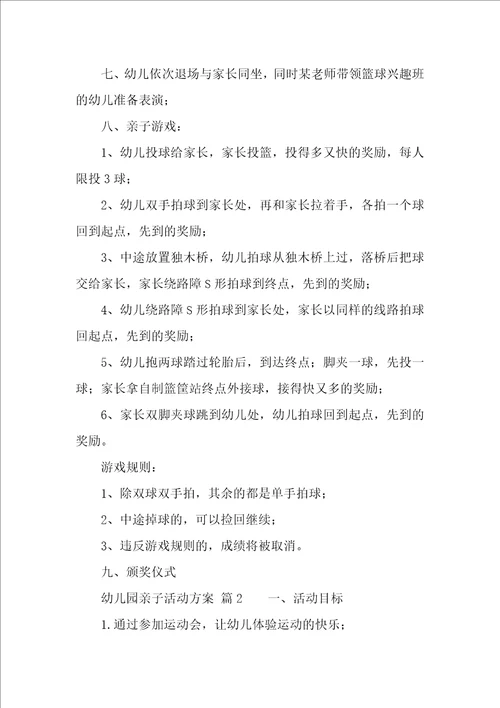 七、幼儿依次退场与家长同坐，同时某老师带领篮球兴趣班的幼儿准备表演；

八、亲子游戏：

1、幼儿投球给家长，家长投篮，投得多又快的奖励，每人限投3球；

2、幼儿双手拍球到家长处，再和家长拉着手，各拍一个球回到起点，先到的奖励；

3、中途放置独木桥，幼儿拍球从独木桥上过，落桥后把球交给家长，家长绕路障S形拍球到终点，先到的奖励；

4、幼儿绕路障S形拍球到家长处，家长以同样的线路拍球回起点，先到的奖励；

5、幼儿抱两球踏过轮胎后，到达终点；脚夹一球，先投一球；家长拿自制篮筐站终点外接球，接得快又多的奖励；

6、家长双脚夹球跳到幼儿处，幼儿拍球回到起点，先到的奖励。

游戏规则：

1、除双球双手拍，其余的都是单手拍球；

2、中途掉球的，可以捡回继续；

3、违反游戏规则的，成绩将被取消。

九、颁奖仪式

幼儿园亲子活动方案 篇2 一、活动目标

1.通过参加运动会，让幼儿体验运动的快乐；